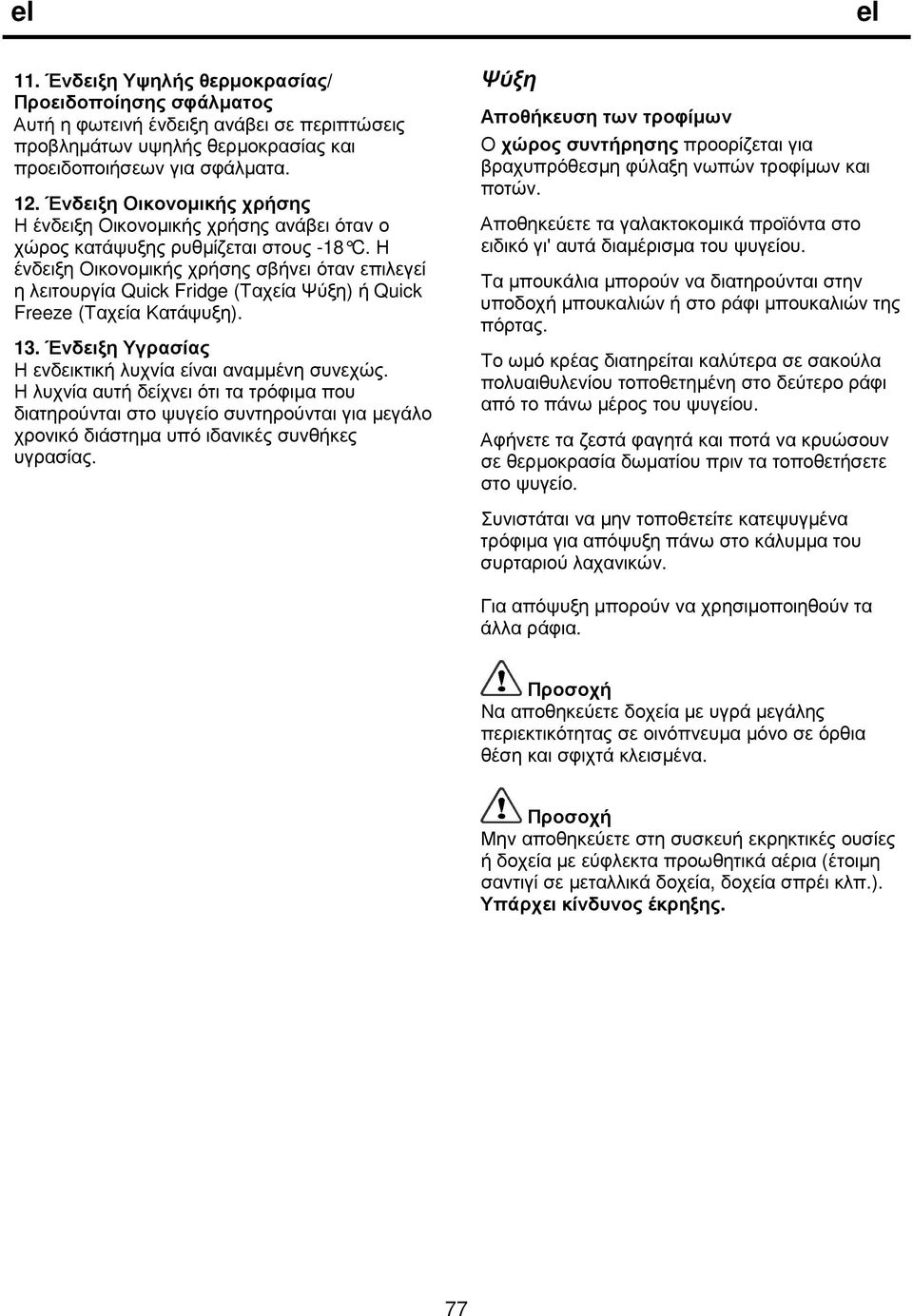 el

el

11. Ένδειξη Υψηλής θερμοκρασίας/ Προειδοποίησης σφάλματος
Αυτή η φωτεινή ένδειξη ανάβει σε περιπτώσεις προβλημάτων υψηλής θερμοκρασίας και προειδοποιήσεων για σφάλματα.

12. Ένδειξη Οικονομικής χρήσης
Η ένδειξη Οικονομικής χρήσης ανάβει όταν ο χώρος κατάψυξης ρυθμίζεται στους -18°C. Η ένδειξη Οικονομικής χρήσης σβήνει όταν επιλεγεί η λειτουργία Quick Fridge (Ταχεία Ψύξη) ή Quick Freeze (Ταχεία Κατάψυξη).

13. Ένδειξη Υγρασίας
Η ενδεικτική λυχνία είναι αναμμένη συνεχώς. Η λυχνία αυτή δείχνει ότι τα τρόφιμα που διατηρούνται στο ψυγείο συντηρούνται για μεγάλο χρονικό διάστημα υπό ιδανικές συνθήκες υγρασίας.

Ψύξη

Αποθήκευση των τροφίμων
Ο χώρος συντήρησης προορίζεται για βραχυπρόθεσμη φύλαξη νωπών τροφίμων και ποτών.

Αποθηκεύετε τα γαλακτοκομικά προϊόντα στο ειδικό γι' αυτά διαμέρισμα του ψυγείου.

Τα μπουκάλια μπορούν να διατηρούνται στην υποδοχή μπουκαλιών ή στο ράφι μπουκαλιών της πόρτας.

Το ωμό κρέας διατηρείται καλύτερα σε σακούλα πολυαιθυλενίου τοποθετημένη στο δεύτερο ράφι από το πάνω μέρος του ψυγείου.

Αφήνετε τα ζεστά φαγητά και ποτά να κρυώσουν σε θερμοκρασία δωματίου πριν τα τοποθετήσετε στο ψυγείο.

Συνιστάται να μην τοποθετείτε κατεψυγμένα τρόφιμα για απόψυξη πάνω στο κάλυμμα του συρταριού λαχανικών.

Για απόψυξη μπορούν να χρησιμοποιηθούν τα άλλα ράφια.

Προσοχή
Να αποθηκεύετε δοχεία με υγρά μεγάλης περιεκτικότητας σε οινόπνευμα μόνο σε όρθια θέση και σφιχτά κλεισμένα.

Προσοχή
Μην αποθηκεύετε στη συσκευή εκρηκτικές ουσίες ή δοχεία με εύφλεκτα προωθητικά αέρια (έτοιμη σαντιγί σε μεταλλικά δοχεία, δοχεία σπρέι κλπ.). Υπάρχει κίνδυνος έκρηξης.

77